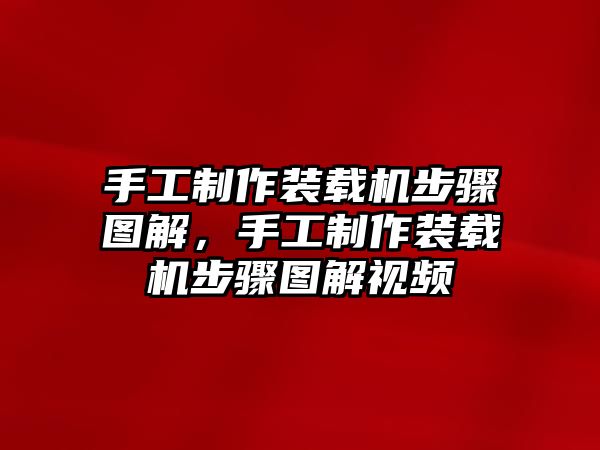 手工制作装载机步骤图解，手工制作装载机步骤图解视频